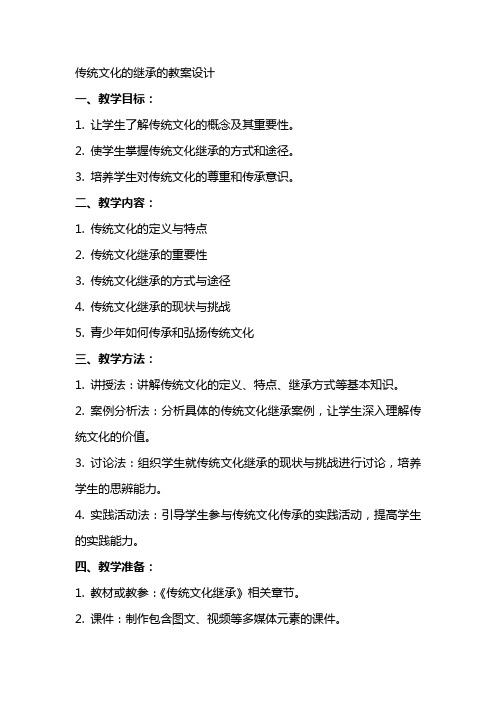 传统文化的继承的教案设计

一、教学目标：

1. 让学生了解传统文化的概念及其重要性。

2. 使学生掌握传统文化继承的方式和途径。

3. 培养学生对传统文化的尊重和传承意识。

二、教学内容：

1. 传统文化的定义与特点

2. 传统文化继承的重要性

3. 传统文化继承的方式与途径

4. 传统文化继承的现状与挑战

5. 青少年如何传承和弘扬传统文化

三、教学方法：

1. 讲授法：讲解传统文化的定义、特点、继承方式等基本知识。

2. 案例分析法：分析具体的传统文化继承案例，让学生深入理解传统文化的价值。

3. 讨论法：组织学生就传统文化继承的现状与挑战进行讨论，培养学生的思辨能力。

4. 实践活动法：引导学生参与传统文化传承的实践活动，提高学生的实践能力。

四、教学准备：

1. 教材或教参：《传统文化继承》相关章节。

2. 课件：制作包含图文、视频等多媒体元素的课件。